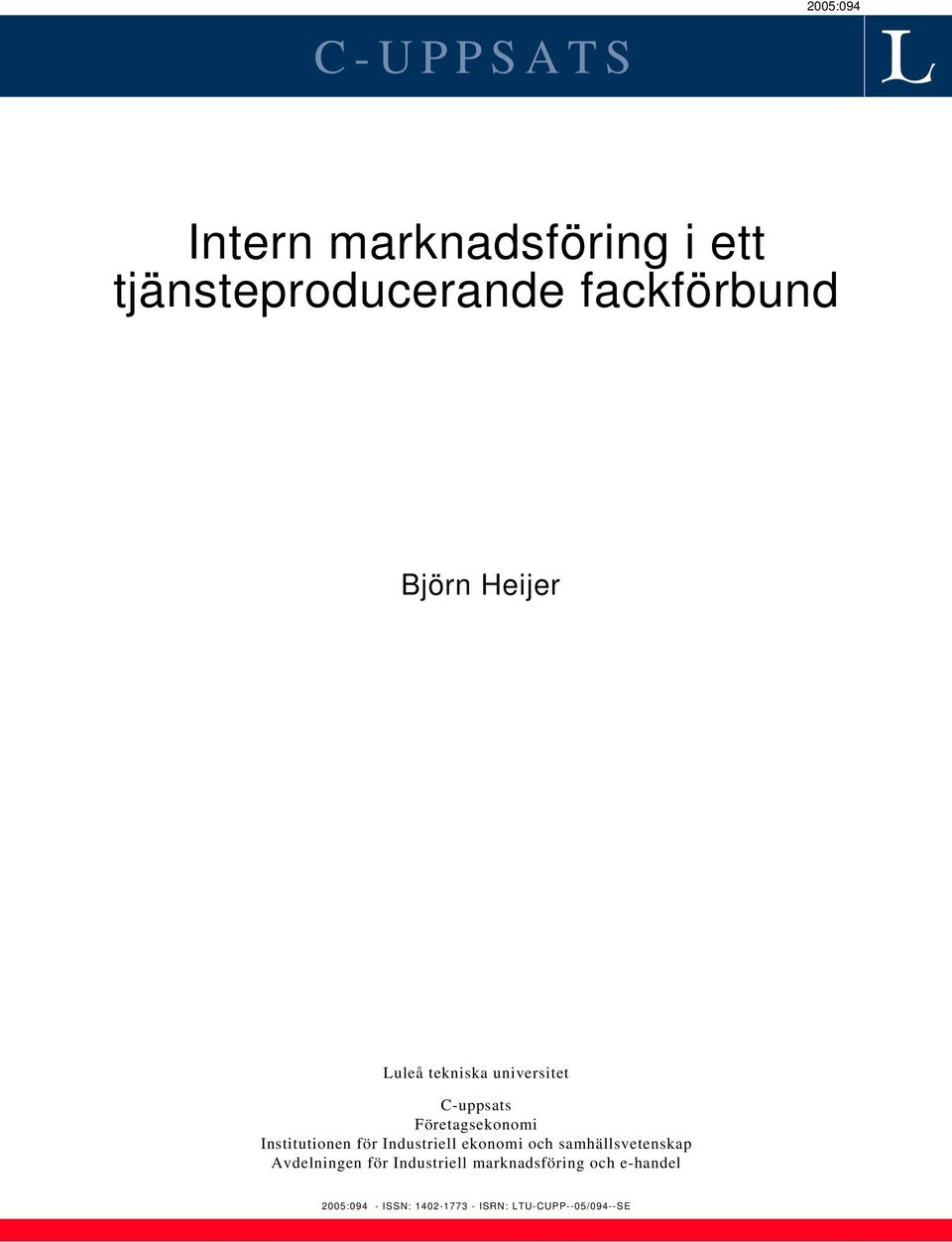 2005:094

C-UPPSATS

L

Intern marknadsföring i ett tjänsteproducerande fackförbund

Björn Heijer

Luleå tekniska universitet

C-uppsats
Företagsekonomi
Institutionen för Industriell ekonomi och samhällsvetenskap
Avdelningen för Industriell marknadsföring och e-handel

2005:094 - ISSN: 1402-1773 - ISRN: LTU-CUPP--05/094--SE